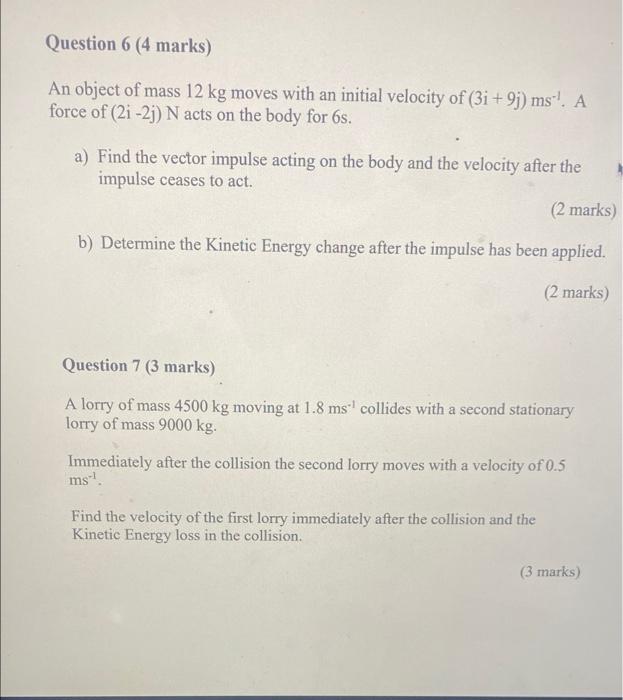 Question 6 (4 marks)

An object of mass 12 kg moves with an initial velocity of (3i + 9j) $ms^{-1}$. A force of (2i -2j) N acts on the body for 6s.

a) Find the vector impulse acting on the body and the velocity after the impulse ceases to act.

(2 marks)

b) Determine the Kinetic Energy change after the impulse has been applied.

(2 marks)

Question 7 (3 marks)

A lorry of mass 4500 kg moving at 1.8 $ms^{-1}$ collides with a second stationary lorry of mass 9000 kg.

Immediately after the collision the second lorry moves with a velocity of 0.5 $ms^{-1}$.

Find the velocity of the first lorry immediately after the collision and the Kinetic Energy loss in the collision.

(3 marks)